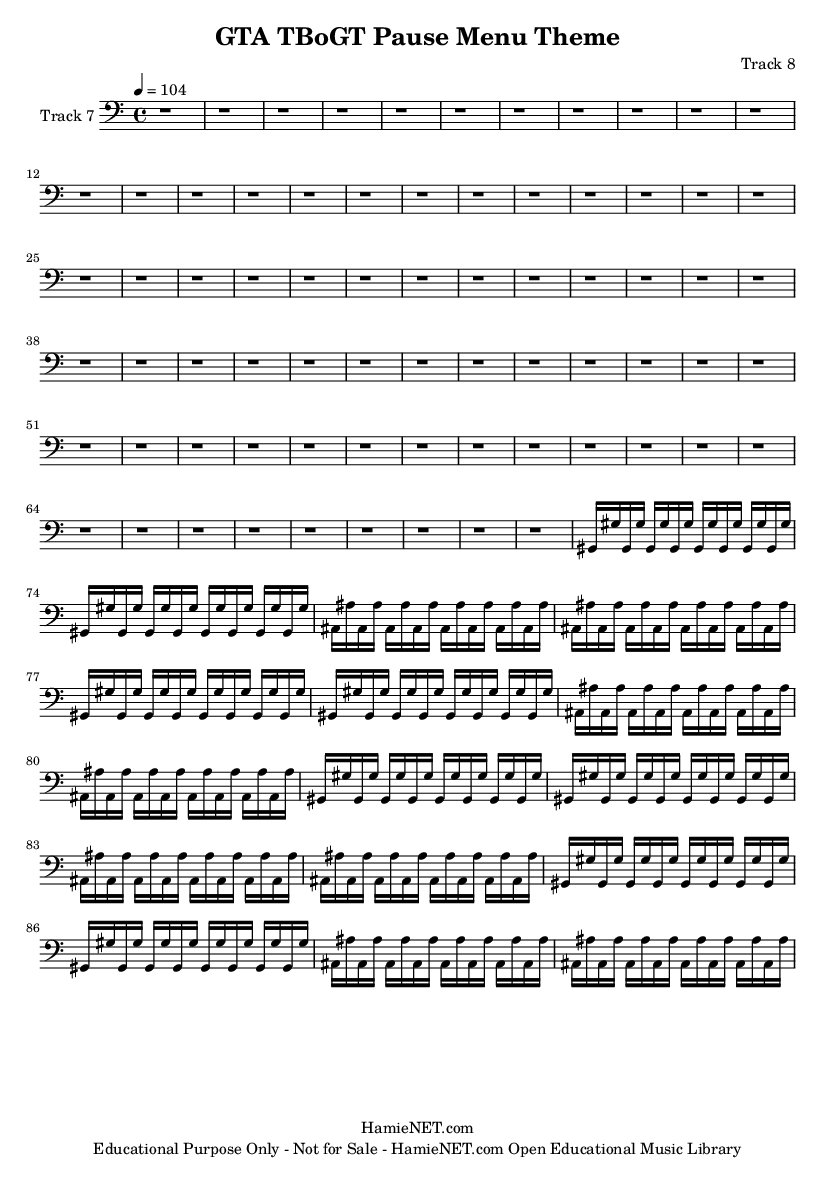 GTA TBoGT Pause Menu Theme

Track 8

♩ = 104

Track 7

12

25

38

51

64

74

77

80

83

86

HamieNET.com

Educational Purpose Only - Not for Sale - HamieNET.com Open Educational Music Library